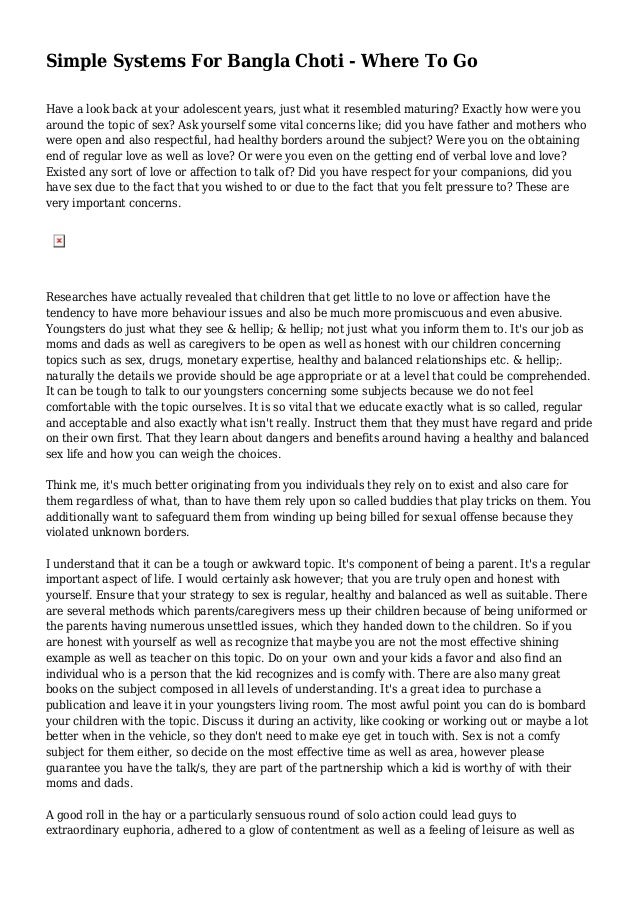 Simple Systems For Bangla Choti - Where To Go

Have a look back at your adolescent years, just what it resembled maturing? Exactly how were you around the topic of sex? Ask yourself some vital concerns like; did you have father and mothers who were open and also respectful, had healthy borders around the subject? Were you on the obtaining end of regular love as well as love? Or were you even on the getting end of verbal love and love? Existed any sort of love or affection to talk of? Did you have respect for your companions, did you have sex due to the fact that you wished to or due to the fact that you felt pressure to? These are very important concerns.

Researches have actually revealed that children that get little to no love or affection have the tendency to have more behaviour issues and also be much more promiscuous and even abusive. Youngsters do just what they see & hellip; & hellip; not just what you inform them to. It's our job as moms and dads as well as caregivers to be open as well as honest with our children concerning topics such as sex, drugs, monetary expertise, healthy and balanced relationships etc. & hellip;. naturally the details we provide should be age appropriate or at a level that could be comprehended. It can be tough to talk to our youngsters concerning some subjects because we do not feel comfortable with the topic ourselves. It is so vital that we educate exactly what is so called, regular and acceptable and also exactly what isn't really. Instruct them that they must have regard and pride on their own first. That they learn about dangers and benefits around having a healthy and balanced sex life and how you can weigh the choices.

Think me, it's much better originating from you individuals they rely on to exist and also care for them regardless of what, than to have them rely upon so called buddies that play tricks on them. You additionally want to safeguard them from winding up being billed for sexual offense because they violated unknown borders.

I understand that it can be a tough or awkward topic. It's component of being a parent. It's a regular important aspect of life. I would certainly ask however; that you are truly open and honest with yourself. Ensure that your strategy to sex is regular, healthy and balanced as well as suitable. There are several methods which parents/caregivers mess up their children because of being uniformed or the parents having numerous unsettled issues, which they handed down to the children. So if you are honest with yourself as well as recognize that maybe you are not the most effective shining example as well as teacher on this topic. Do on your own and your kids a favor and also find an individual who is a person that the kid recognizes and is comfy with. There are also many great books on the subject composed in all levels of understanding. It's a great idea to purchase a publication and leave it in your youngsters living room. The most awful point you can do is bombard your children with the topic. Discuss it during an activity, like cooking or working out or maybe a lot better when in the vehicle, so they don't need to make eye get in touch with. Sex is not a comfy subject for them either, so decide on the most effective time as well as area, however please guarantee you have the talk/s, they are part of the partnership which a kid is worthy of with their moms and dads.

A good roll in the hay or a particularly sensuous round of solo action could lead guys to extraordinary euphoria, adhered to a glow of contentment as well as a feeling of leisure as well as